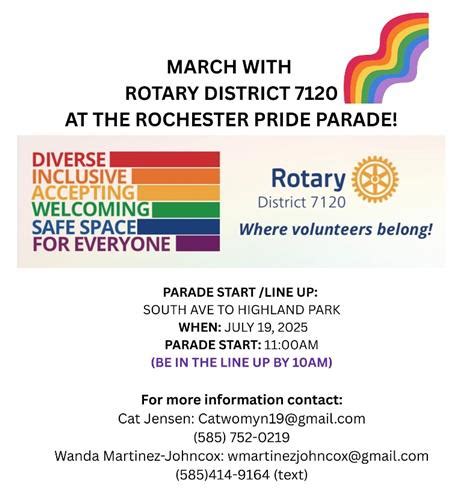 MARCH WITH
ROTARY DISTRICT 7120
AT THE ROCHESTER PRIDE PARADE!

DIVERSE
INCLUSIVE
ACCEPTING
WELCOMING
SAFE SPACE
FOR EVERYONE

Rotary
District 7120
Where volunteers belong!

PARADE START /LINE UP:
SOUTH AVE TO HIGHLAND PARK
WHEN: JULY 19, 2025
PARADE START: 11:00AM
(BE IN THE LINE UP BY 10AM)

For more information contact:
Cat Jensen: Catwomyn19@gmail.com
(585) 752-0219
Wanda Martinez-Johncox: wmartinezjohncox@gmail.com
(585)414-9164 (text)